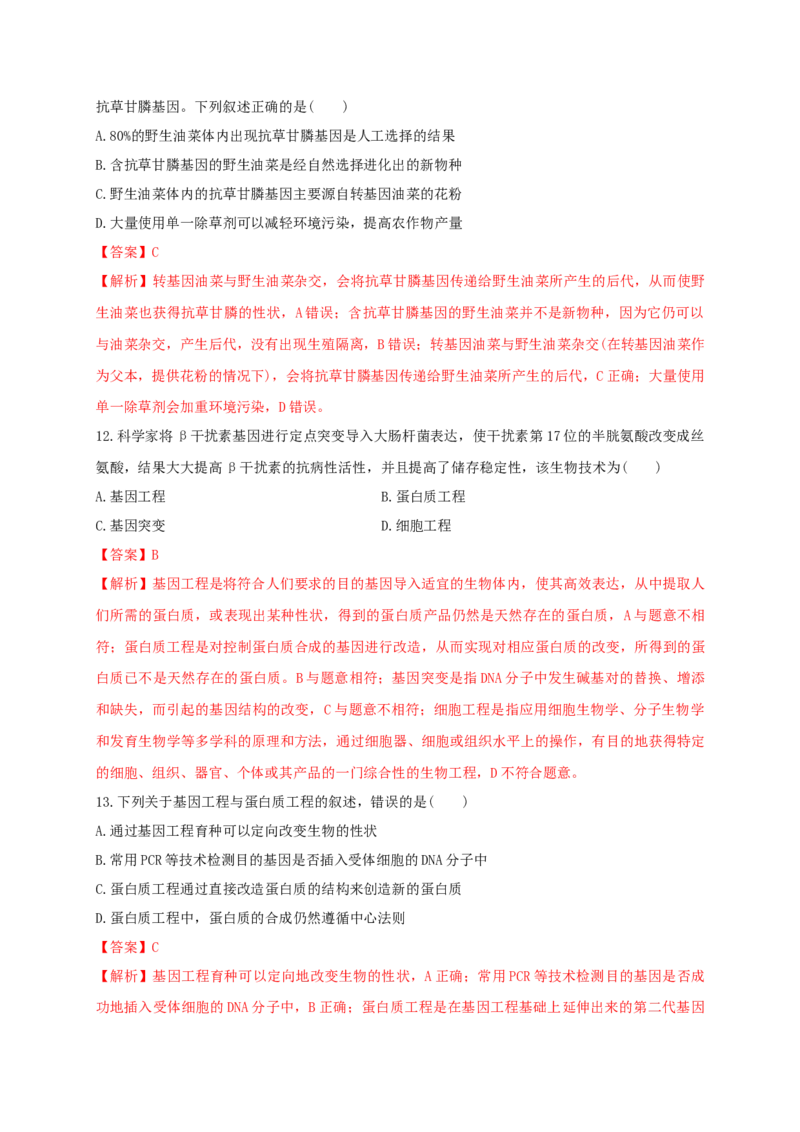 抗草甘膦基因。下列叙述正确的是(　　)

A.80%的野生油菜体内出现抗草甘膦基因是人工选择的结果

B.含抗草甘膦基因的野生油菜是经自然选择进化出的新物种

C.野生油菜体内的抗草甘膦基因主要源自转基因油菜的花粉

D.大量使用单一除草剂可以减轻环境污染，提高农作物产量

【答案】C

【解析】转基因油菜与野生油菜杂交，会将抗草甘膦基因传递给野生油菜所产生的后代，从而使野生油菜也获得抗草甘膦的性状，A错误；含抗草甘膦基因的野生油菜并不是新物种，因为它仍可以与油菜杂交，产生后代，没有出现生殖隔离，B错误；转基因油菜与野生油菜杂交(在转基因油菜作为父本，提供花粉的情况下)，会将抗草甘膦基因传递给野生油菜所产生的后代，C正确；大量使用单一除草剂会加重环境污染，D错误。

12.科学家将β干扰素基因进行定点突变导入大肠杆菌表达，使干扰素第17位的半胱氨酸改变成丝氨酸，结果大大提高β干扰素的抗病性活性，并且提高了储存稳定性，该生物技术为(　　)

A.基因工程　B.蛋白质工程

C.基因突变　D.细胞工程

【答案】B

【解析】基因工程是将符合人们要求的目的基因导入适宜的生物体内，使其高效表达，从中提取人们所需的蛋白质，或表现出某种性状，得到的蛋白质产品仍然是天然存在的蛋白质，A与题意不相符；蛋白质工程是对控制蛋白质合成的基因进行改造，从而实现对相应蛋白质的改变，所得到的蛋白质已不是天然存在的蛋白质。B与题意相符；基因突变是指DNA分子中发生碱基对的替换、增添和缺失，而引起的基因结构的改变，C与题意不相符；细胞工程是指应用细胞生物学、分子生物学和发育生物学等多学科的原理和方法，通过细胞器、细胞或组织水平上的操作，有目的地获得特定的细胞、组织、器官、个体或其产品的一门综合性的生物工程，D不符合题意。

13.下列关于基因工程与蛋白质工程的叙述，错误的是(　　)

A.通过基因工程育种可以定向改变生物的性状

B.常用PCR等技术检测目的基因是否插入受体细胞的DNA分子中

C.蛋白质工程通过直接改造蛋白质的结构来创造新的蛋白质

D.蛋白质工程中，蛋白质的合成仍然遵循中心法则

【答案】C

【解析】基因工程育种可以定向地改变生物的性状，A正确；常用PCR等技术检测目的基因是否成功地插入受体细胞的DNA分子中，B正确；蛋白质工程是在基因工程基础上延伸出来的第二代基因